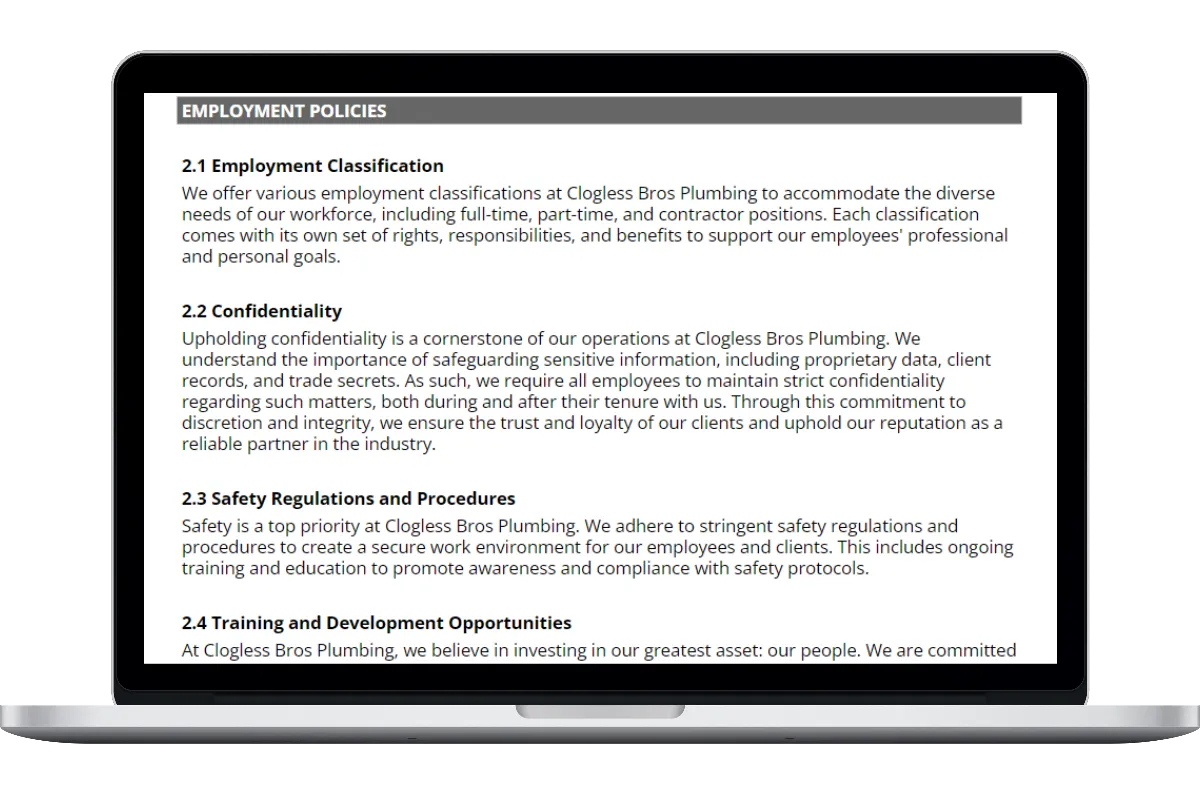 EMPLOYMENT POLICIES

2.1 Employment Classification
We offer various employment classifications at Clogless Bros Plumbing to accommodate the diverse needs of our workforce, including full-time, part-time, and contractor positions. Each classification comes with its own set of rights, responsibilities, and benefits to support our employees' professional and personal goals.

2.2 Confidentiality
Upholding confidentiality is a cornerstone of our operations at Clogless Bros Plumbing. We understand the importance of safeguarding sensitive information, including proprietary data, client records, and trade secrets. As such, we require all employees to maintain strict confidentiality regarding such matters, both during and after their tenure with us. Through this commitment to discretion and integrity, we ensure the trust and loyalty of our clients and uphold our reputation as a reliable partner in the industry.

2.3 Safety Regulations and Procedures
Safety is a top priority at Clogless Bros Plumbing. We adhere to stringent safety regulations and procedures to create a secure work environment for our employees and clients. This includes ongoing training and education to promote awareness and compliance with safety protocols.

2.4 Training and Development Opportunities
At Clogless Bros Plumbing, we believe in investing in our greatest asset: our people. We are committed